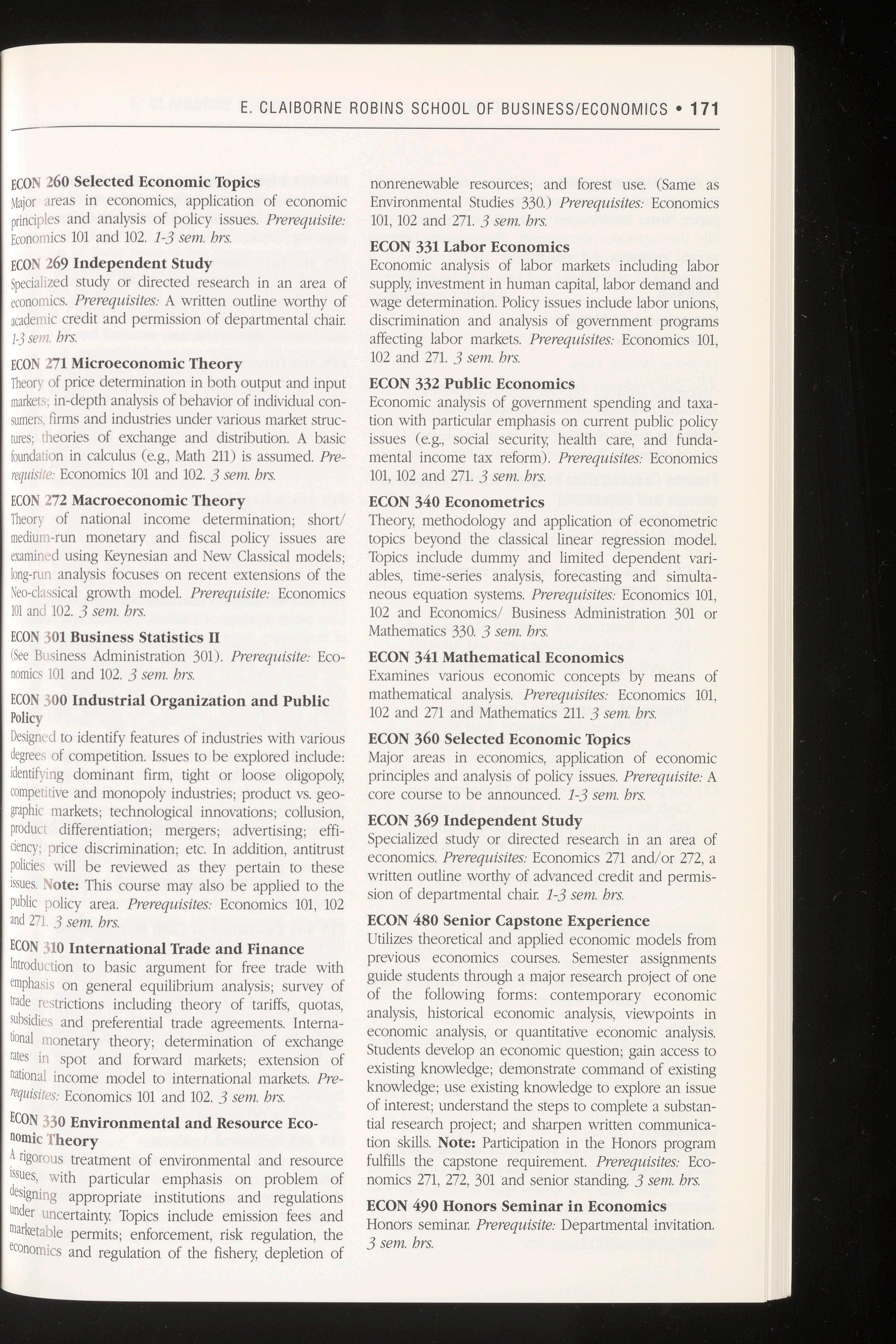 E. CLAIBORNE ROBINS SCHOOL OF BUSINESS/ECONOMICS • 171

ECON 260 Selected Economic Topics
Major areas in economics, application of economic principles and analysis of policy issues. Prerequisite: Economics 101 and 102. 1-3 sem. hrs.

ECON 269 Independent Study
Specialized study or directed research in an area of economics. Prerequisites: A written outline worthy of academic credit and permission of departmental chair. 1-3 sem. hrs.

ECON 271 Microeconomic Theory
Theory of price determination in both output and input markets; in-depth analysis of behavior of individual consumers, firms and industries under various market structures; theories of exchange and distribution. A basic foundation in calculus (e.g., Math 211) is assumed. Prerequisite: Economics 101 and 102. 3 sem. hrs.

ECON 272 Macroeconomic Theory
Theory of national income determination; short/medium-run monetary and fiscal policy issues are examined using Keynesian and New Classical models; long-run analysis focuses on recent extensions of the Neo-classical growth model. Prerequisite: Economics 101 and 102. 3 sem. hrs.

ECON 301 Business Statistics II
(See Business Administration 301). Prerequisite: Economics 101 and 102. 3 sem. hrs.

ECON 300 Industrial Organization and Public Policy
Designed to identify features of industries with various degrees of competition. Issues to be explored include: identifying dominant firm, tight or loose oligopoly, competitive and monopoly industries; product vs. geographic markets; technological innovations; collusion, product differentiation; mergers; advertising; efficiency; price discrimination; etc. In addition, antitrust policies will be reviewed as they pertain to these issues. Note: This course may also be applied to the public policy area. Prerequisites: Economics 101, 102 and 271. 3 sem. hrs.

ECON 310 International Trade and Finance
Introduction to basic argument for free trade with emphasis on general equilibrium analysis; survey of trade restrictions including theory of tariffs, quotas, subsidies and preferential trade agreements. International monetary theory; determination of exchange rates in spot and forward markets; extension of national income model to international markets. Prerequisites: Economics 101 and 102. 3 sem. hrs.

ECON 330 Environmental and Resource Economic Theory
A rigorous treatment of environmental and resource issues, with particular emphasis on problem of designing appropriate institutions and regulations under uncertainty. Topics include emission fees and marketable permits; enforcement, risk regulation, the economics and regulation of the fishery, depletion of nonrenewable resources; and forest use. (Same as Environmental Studies 330.) Prerequisites: Economics 101, 102 and 271. 3 sem. hrs.

ECON 331 Labor Economics
Economic analysis of labor markets including labor supply, investment in human capital, labor demand and wage determination. Policy issues include labor unions, discrimination and analysis of government programs affecting labor markets. Prerequisites: Economics 101, 102 and 271. 3 sem. hrs.

ECON 332 Public Economics
Economic analysis of government spending and taxation with particular emphasis on current public policy issues (e.g., social security, health care, and fundamental income tax reform). Prerequisites: Economics 101, 102 and 271. 3 sem. hrs.

ECON 340 Econometrics
Theory, methodology and application of econometric topics beyond the classical linear regression model. Topics include dummy and limited dependent variables, time-series analysis, forecasting and simultaneous equation systems. Prerequisites: Economics 101, 102 and Economics/ Business Administration 301 or Mathematics 330. 3 sem. hrs.

ECON 341 Mathematical Economics
Examines various economic concepts by means of mathematical analysis. Prerequisites: Economics 101, 102 and 271 and Mathematics 211. 3 sem. hrs.

ECON 360 Selected Economic Topics
Major areas in economics, application of economic principles and analysis of policy issues. Prerequisite: A core course to be announced. 1-3 sem. hrs.

ECON 369 Independent Study
Specialized study or directed research in an area of economics. Prerequisites: Economics 271 and/or 272, a written outline worthy of advanced credit and permission of departmental chair. 1-3 sem. hrs.

ECON 480 Senior Capstone Experience
Utilizes theoretical and applied economic models from previous economics courses. Semester assignments guide students through a major research project of one of the following forms: contemporary economic analysis, historical economic analysis, viewpoints in economic analysis, or quantitative economic analysis. Students develop an economic question; gain access to existing knowledge; demonstrate command of existing knowledge; use existing knowledge to explore an issue of interest; understand the steps to complete a substantial research project; and sharpen written communication skills. Note: Participation in the Honors program fulfills the capstone requirement. Prerequisites: Economics 271, 272, 301 and senior standing. 3 sem. hrs.

ECON 490 Honors Seminar in Economics
Honors seminar. Prerequisite: Departmental invitation. 3 sem. hrs.